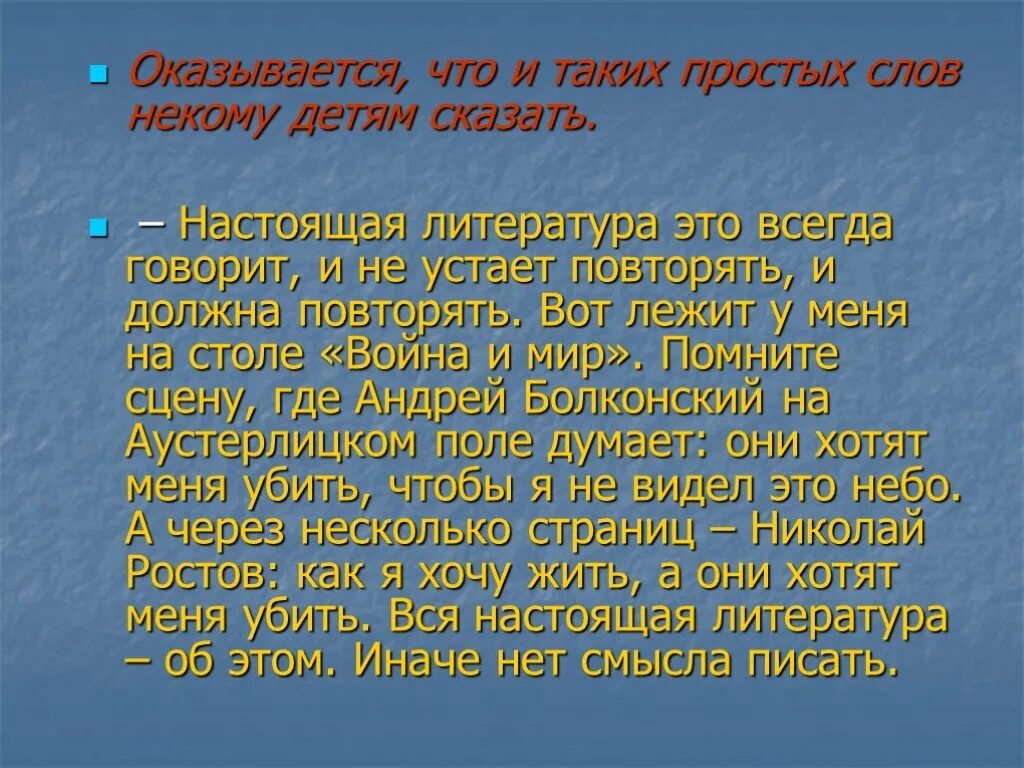 Оказывается, что и таких простых слов некому детям сказать.

– Настоящая литература это всегда говорит, и не устает повторять, и должна повторять. Вот лежит у меня на столе «Война и мир». Помните сцену, где Андрей Болконский на Аустерлицком поле думает: они хотят меня убить, чтобы я не видел это небо. А через несколько страниц – Николай Ростов: как я хочу жить, а они хотят меня убить. Вся настоящая литература – об этом. Иначе нет смысла писать.